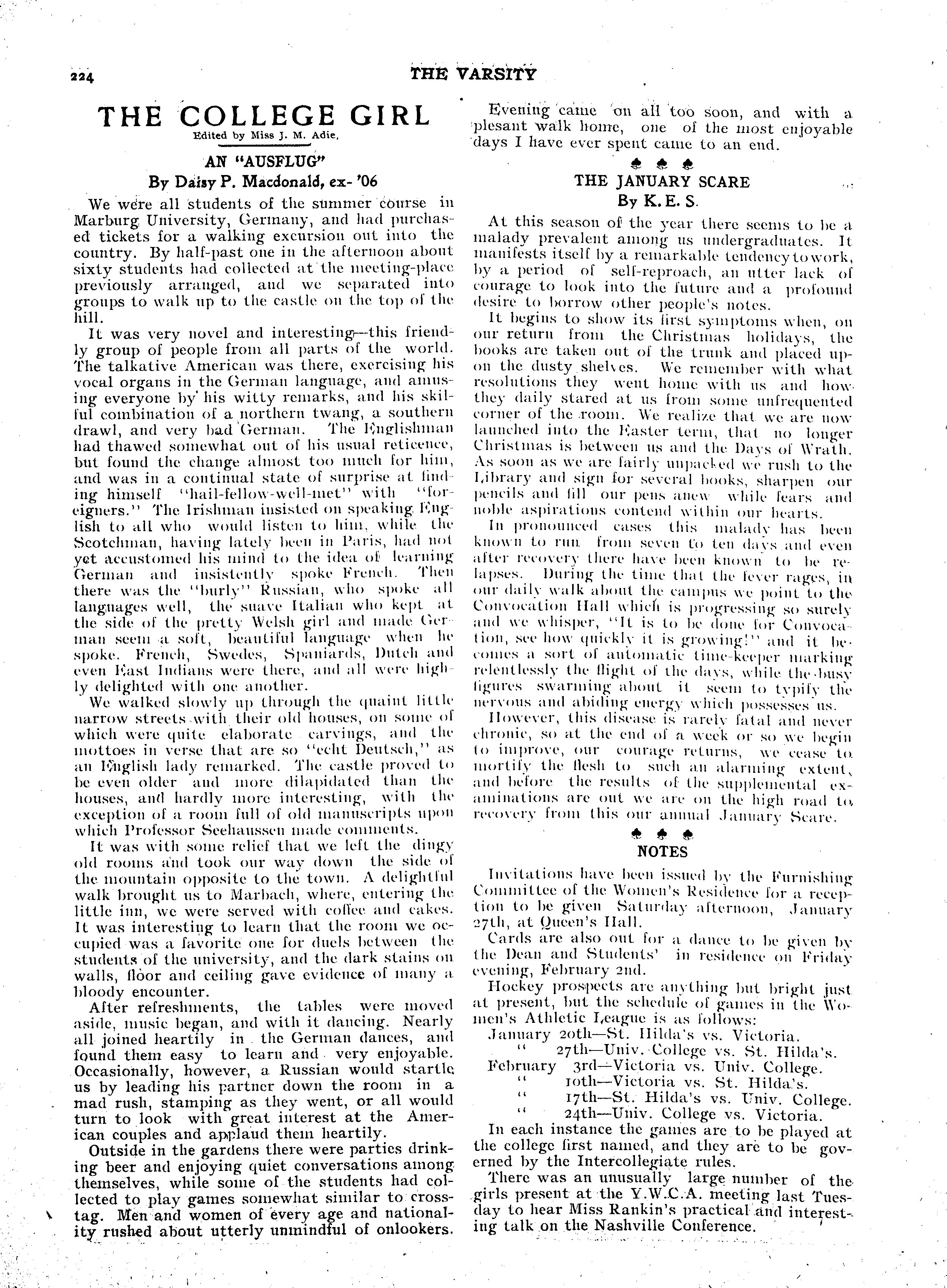 224 THE VARSITY

THE COLLEGE GIRL
Edited by Miss J. M. Adie,

AN "AUSFLUG"
By Daisy P. Macdonald, ex- '06

We were all students of the summer course in Marburg University, Germany, and had purchased tickets for a walking excursion out into the country. By half-past one in the afternoon about sixty students had collected at the meeting-place previously arranged, and we separated into groups to walk up to the castle on the top of the hill.

It was very novel and interesting—this friendly group of people from all parts of the world. The talkative American was there, exercising his vocal organs in the German language, and amusing everyone by his witty remarks, and his skilful combination of a northern twang, a southern drawl, and very bad German. The Englishman had thawed somewhat out of his usual reticence, but found the change almost too much for him, and was in a continual state of surprise at finding himself "hail-fellow-well-met" with "foreigners." The Irishman insisted on speaking English to all who would listen to him, while the Scotchman, having lately been in Paris, had not yet accustomed his mind to the idea of learning German and insistently spoke French. Then there was the "burly" Russian, who spoke all languages well, the suave Italian who kept at the side of the pretty Welsh girl and made German seem a soft, beautiful language when he spoke. French, Swedes, Spaniards, Dutch and even East Indians were there, and all were highly delighted with one another.

We walked slowly up through the quaint little narrow streets with their old houses, on some of which were quite elaborate carvings, and the mottoes in verse that are so "echt Deutsch," as an English lady remarked. The castle proved to be even older and more dilapidated than the houses, and hardly more interesting, with the exception of a room full of old manuscripts upon which Professor Seehaussen made comments.

It was with some relief that we left the dingy old rooms and took our way down the side of the mountain opposite to the town. A delightful walk brought us to Marbach, where, entering the little inn, we were served with coffee and cakes. It was interesting to learn that the room we occupied was a favorite one for duels between the students of the university, and the dark stains on walls, floor and ceiling gave evidence of many a bloody encounter.

After refreshments, the tables were moved aside, music began, and with it dancing. Nearly all joined heartily in the German dances, and found them easy to learn and very enjoyable. Occasionally, however, a Russian would startle us by leading his partner down the room in a mad rush, stamping as they went, or all would turn to look with great interest at the American couples and applaud them heartily.

Outside in the gardens there were parties drinking beer and enjoying quiet conversations among themselves, while some of the students had collected to play games somewhat similar to cross-tag. Men and women of every age and nationality rushed about utterly unmindful of onlookers.

Evening came on all too soon, and with a plesant walk home, one of the most enjoyable days I have ever spent came to an end.

THE JANUARY SCARE
By K. E. S.

At this season of the year there seems to be a malady prevalent among us undergraduates. It manifests itself by a remarkable tendency to work, by a period of self-reproach, an utter lack of courage to look into the future and a profound desire to borrow other people's notes.

It begins to show its first symptoms when, on our return from the Christmas holidays, the books are taken out of the trunk and placed upon the dusty shelves. We remember with what resolutions they went home with us and how they daily stared at us from some unfrequented corner of the room. We realize that we are now launched into the Easter term, that no longer Christmas is between us and the Days of Wrath. As soon as we are fairly unpacked we rush to the Library and sign for several books, sharpen our pencils and fill our pens anew while fears and noble aspirations contend within our hearts.

In pronounced cases this malady has been known to run from seven to ten days and even after recovery there have been known to be relapses. During the time that the fever rages, in our daily walk about the campus we point to the Convocation Hall which is progressing so surely and we whisper, "It is to be done for Convocation, see how quickly it is growing!" and it becomes a sort of automatic time-keeper marking relentlessly the flight of the days, while the busy figures swarming about it seem to typify the nervous and abiding energy which possesses us.

However, this disease is rarely fatal and never chronic, so at the end of a week or so we begin to improve, our courage returns, we cease to mortify the flesh to such an alarming extent, and before the results of the supplemental examinations are out we are on the high road to recovery from this our annual January Scare.

NOTES

Invitations have been issued by the Furnishing Committee of the Women's Residence for a reception to be given Saturday afternoon, January 27th, at Queen's Hall.

Cards are also out for a dance to be given by the Dean and Students' in residence on Friday evening, February 2nd.

Hockey prospects are anything but bright just at present, but the schedule of games in the Women's Athletic League is as follows:
January 20th—St. Hilda's vs. Victoria.
" 27th—Univ. College vs. St. Hilda's.
February 3rd—Victoria vs. Univ. College.
" 10th—Victoria vs. St. Hilda's.
" 17th—St. Hilda's vs. Univ. College.
" 24th—Univ. College vs. Victoria.

In each instance the games are to be played at the college first named, and they are to be governed by the Intercollegiate rules.

There was an unusually large number of the girls present at the Y.W.C.A. meeting last Tuesday to hear Miss Rankin's practical and interesting talk on the Nashville Conference.